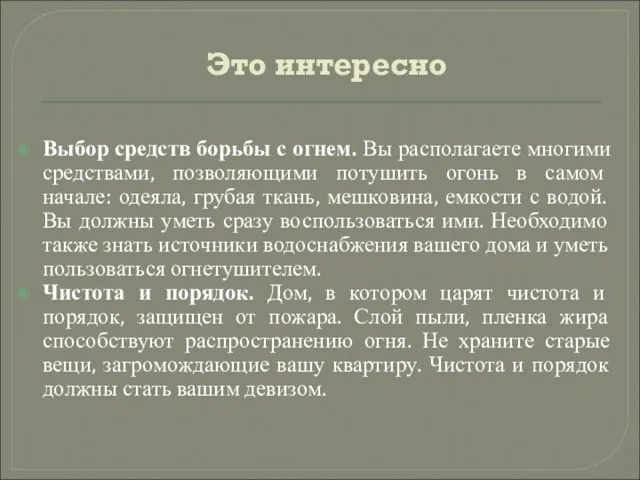 Это интересно

Выбор средств борьбы с огнем. Вы располагаете многими средствами, позволяющими потушить огонь в самом начале: одеяла, грубая ткань, мешковина, емкости с водой. Вы должны уметь сразу воспользоваться ими. Необходимо также знать источники водоснабжения вашего дома и уметь пользоваться огнетушителем.

Чистота и порядок. Дом, в котором царят чистота и порядок, защищен от пожара. Слой пыли, пленка жира способствуют распространению огня. Не храните старые вещи, загромождающие вашу квартиру. Чистота и порядок должны стать вашим девизом.